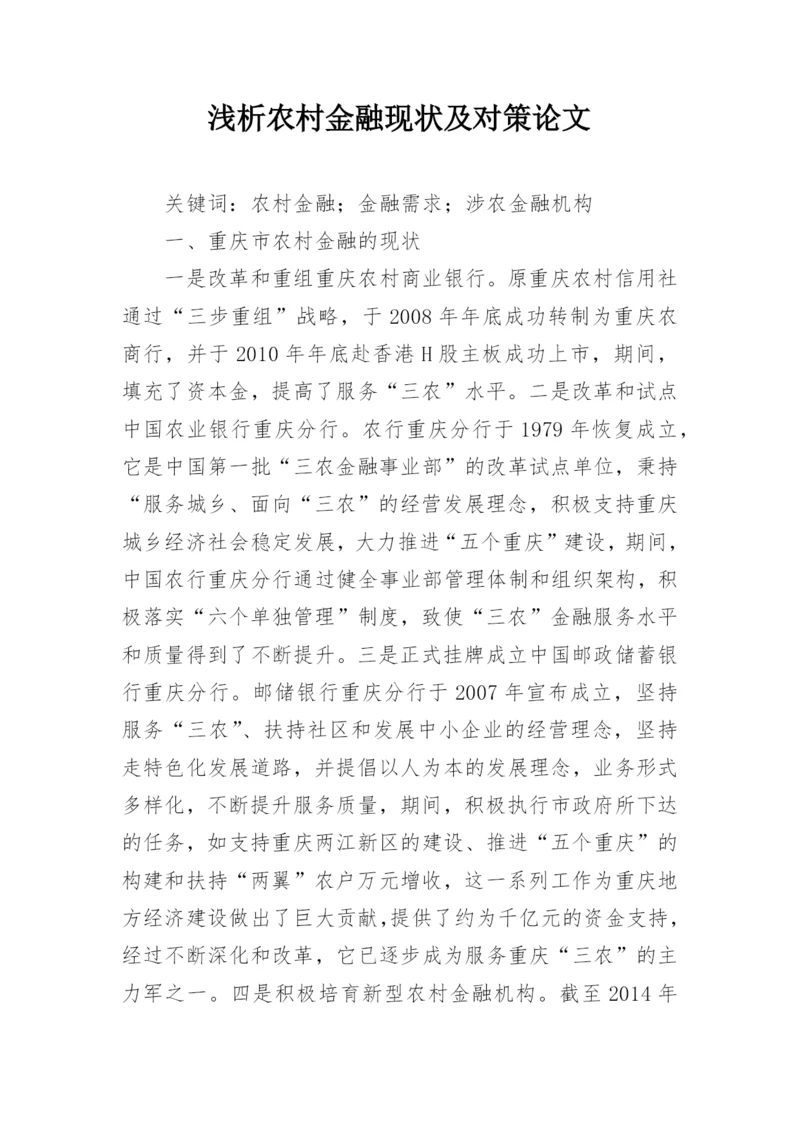 浅析农村金融现状及对策论文

关键词：农村金融；金融需求；涉农金融机构

一、重庆市农村金融的现状

一是改革和重组重庆农村商业银行。原重庆农村信用社通过“三步重组”战略，于2008年年底成功转制为重庆农商行，并于2010年年底赴香港H股主板成功上市，期间，填充了资本金，提高了服务“三农”水平。二是改革和试点中国农业银行重庆分行。农行重庆分行于1979年恢复成立，它是中国第一批“三农金融事业部”的改革试点单位，秉持“服务城乡、面向“三农”的经营发展理念，积极支持重庆城乡经济社会稳定发展，大力推进“五个重庆”建设，期间，中国农行重庆分行通过健全事业部管理体制和组织架构，积极落实“六个单独管理”制度，致使“三农”金融服务水平和质量得到了不断提升。三是正式挂牌成立中国邮政储蓄银行重庆分行。邮储银行重庆分行于2007年宣布成立，坚持服务“三农”、扶持社区和发展中小企业的经营理念，坚持走特色化发展道路，并提倡以人为本的发展理念，业务形式多样化，不断提升服务质量，期间，积极执行市政府所下达的任务，如支持重庆两江新区的建设、推进“五个重庆”的构建和扶持“两翼”农户万元增收，这一系列工作为重庆地方经济建设做出了巨大贡献，提供了约为千亿元的资金支持，经过不断深化和改革，它已逐步成为服务重庆“三农”的主力军之一。四是积极培育新型农村金融机构。截至2014年